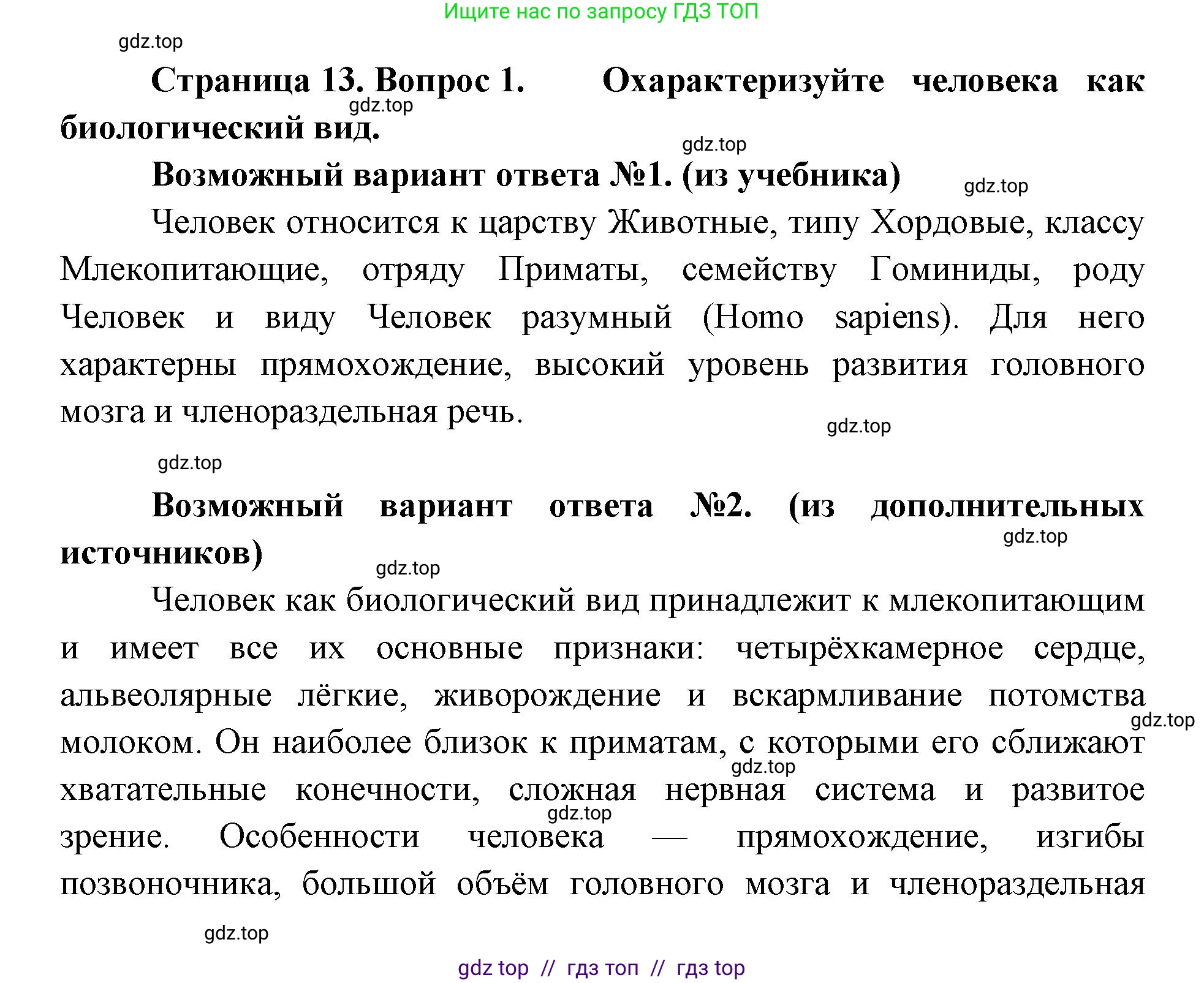 Ищите нас по запросу ГДЗ ТОП

gdz.top

Страница 13. Вопрос 1. Охарактеризуйте человека как биологический вид.

gdz.top

gdz.top

Возможный вариант ответа №1. (из учебника)

gdz.top

Человек относится к царству Животные, типу Хордовые, классу Млекопитающие, отряду Приматы, семейству Гоминиды, роду Человек и виду Человек разумный (Homo sapiens). Для него характерны прямохождение, высокий уровень развития головного мозга и членораздельная речь.

gdz.top

gdz.top

Возможный вариант ответа №2. (из дополнительных источников)

gdz.top

gdz.top

Человек как биологический вид принадлежит к млекопитающим и имеет все их основные признаки: четырёхкамерное сердце, альвеолярные лёгкие, живорождение и вскармливание потомства молоком. Он наиболее близок к приматам, с которыми его сближают хватательные конечности, сложная нервная система и развитое зрение. Особенности человека — прямохождение, изгибы позвоночника, большой объём головного мозга и членораздельная

gdz.top

gdz.top

gdz.top

gdz.top

gdz top // гдз топ // гдз top